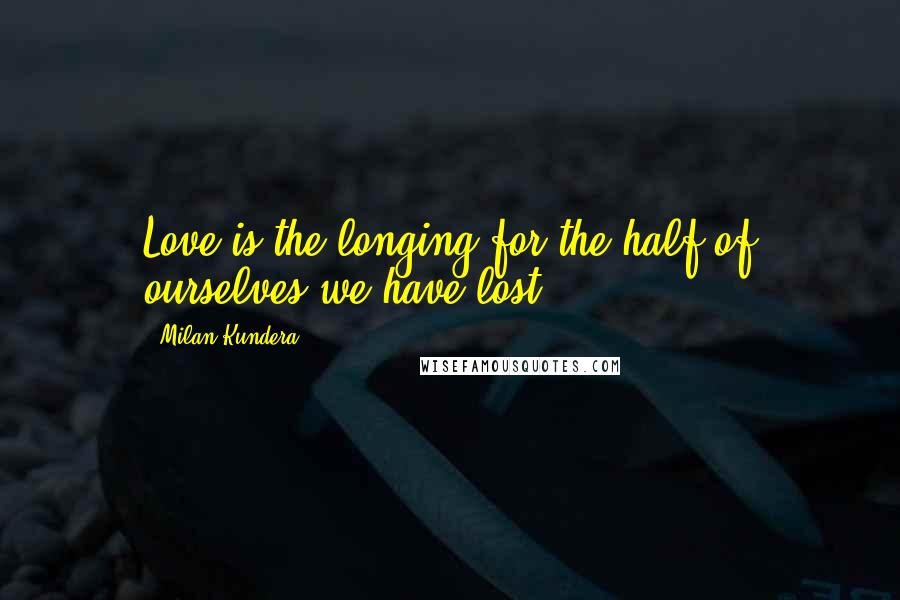 Love is the longing for the half of ourselves we have lost.

Milan Kundera

WISEFAMOUSQUOTES.COM